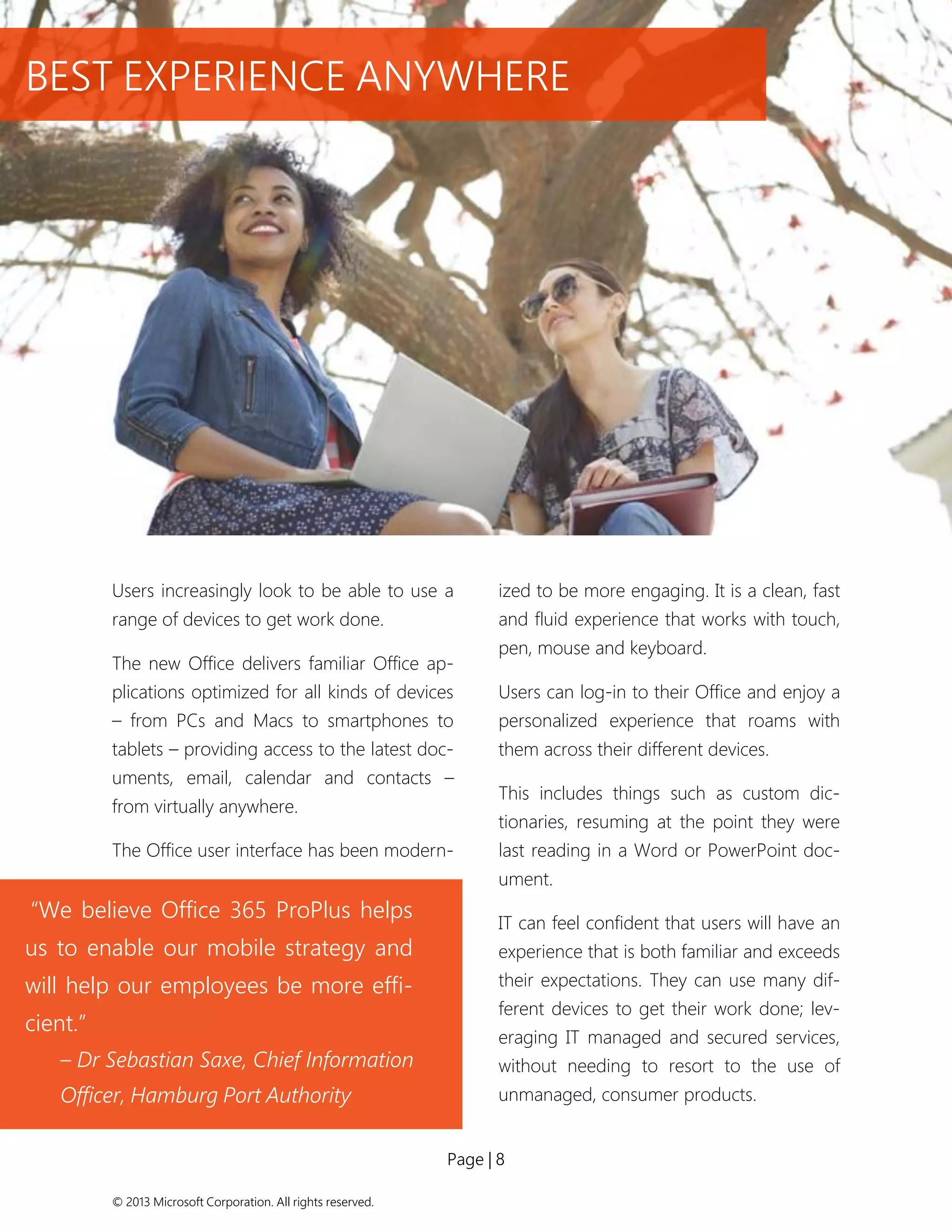 BEST EXPERIENCE ANYWHERE

Users increasingly look to be able to use a range of devices to get work done.

The new Office delivers familiar Office applications optimized for all kinds of devices – from PCs and Macs to smartphones to tablets – providing access to the latest documents, email, calendar and contacts – from virtually anywhere.

The Office user interface has been modernized to be more engaging. It is a clean, fast and fluid experience that works with touch, pen, mouse and keyboard.

Users can log-in to their Office and enjoy a personalized experience that roams with them across their different devices.

This includes things such as custom dictionaries, resuming at the point they were last reading in a Word or PowerPoint document.

IT can feel confident that users will have an experience that is both familiar and exceeds their expectations. They can use many different devices to get their work done; leveraging IT managed and secured services, without needing to resort to the use of unmanaged, consumer products.

“We believe Office 365 ProPlus helps us to enable our mobile strategy and will help our employees be more efficient.”

– Dr Sebastian Saxe, Chief Information Officer, Hamburg Port Authority

Page | 8

© 2013 Microsoft Corporation. All rights reserved.